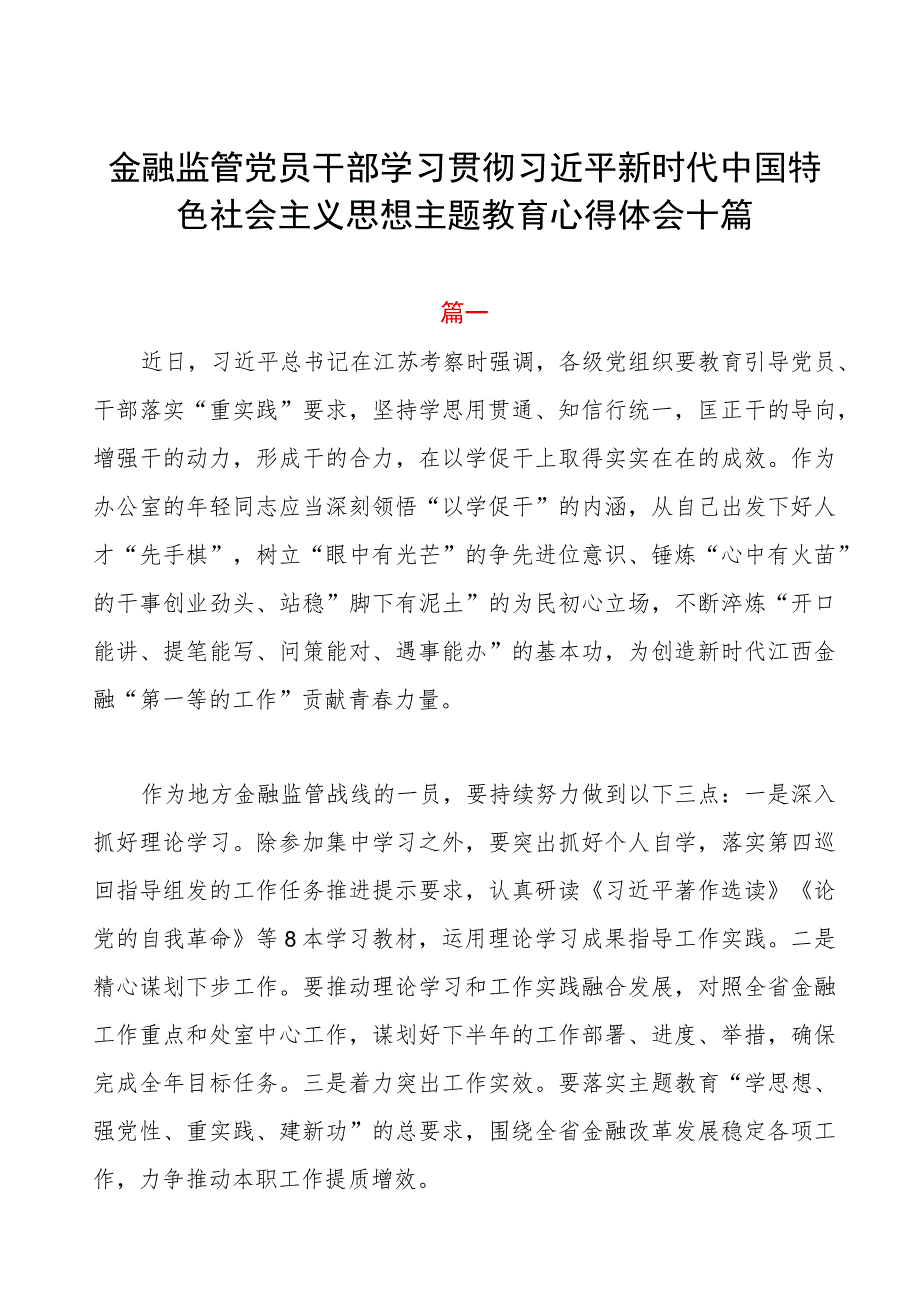 金融监管党员干部学习贯彻习近平新时代中国特色社会主义思想主题教育心得体会十篇

篇一

近日，习近平总书记在江苏考察时强调，各级党组织要教育引导党员、干部落实“重实践”要求，坚持学思用贯通、知信行统一，匡正干的导向，增强干的动力，形成干的合力，在以学促干上取得实实在在的成效。作为办公室的年轻同志应当深刻领悟“以学促干”的内涵，从自己出发下好人才“先手棋”，树立“眼中有光芒”的争先进位意识、锤炼“心中有火苗”的干事创业劲头、站稳”脚下有泥土”的为民初心立场，不断淬炼“开口能讲、提笔能写、问策能对、遇事能办”的基本功，为创造新时代江西金融“第一等的工作”贡献青春力量。

作为地方金融监管战线的一员，要持续努力做到以下三点：一是深入抓好理论学习。除参加集中学习之外，要突出抓好个人自学，落实第四巡回指导组发的工作任务推进提示要求，认真研读《习近平著作选读》《论党的自我革命》等8本学习教材，运用理论学习成果指导工作实践。二是精心谋划下步工作。要推动理论学习和工作实践融合发展，对照全省金融工作重点和处室中心工作，谋划好下半年的工作部署、进度、举措，确保完成全年目标任务。三是着力突出工作实效。要落实主题教育“学思想、强党性、重实践、建新功”的总要求，围绕全省金融改革发展稳定各项工作，力争推动本职工作提质增效。